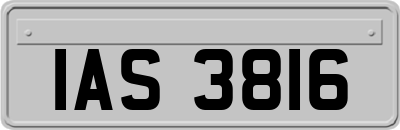 IAS 3816